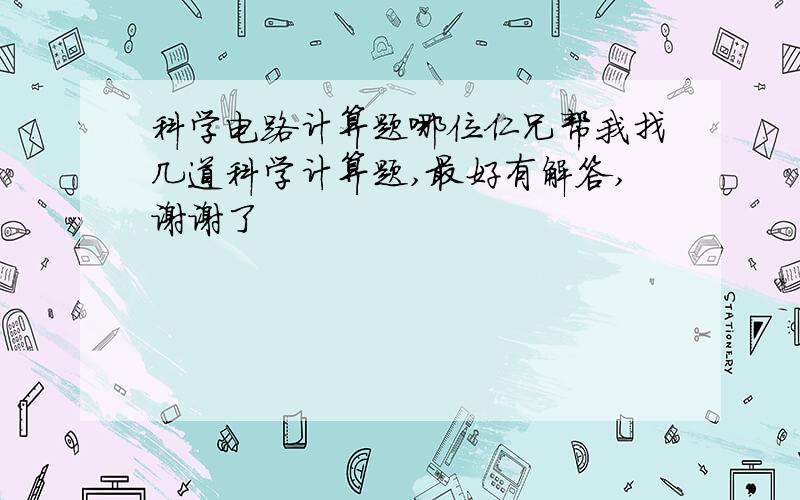 科学电路计算题哪位仁兄帮我找几道科学计算题,最好有解答,谢谢了

STATIONERY